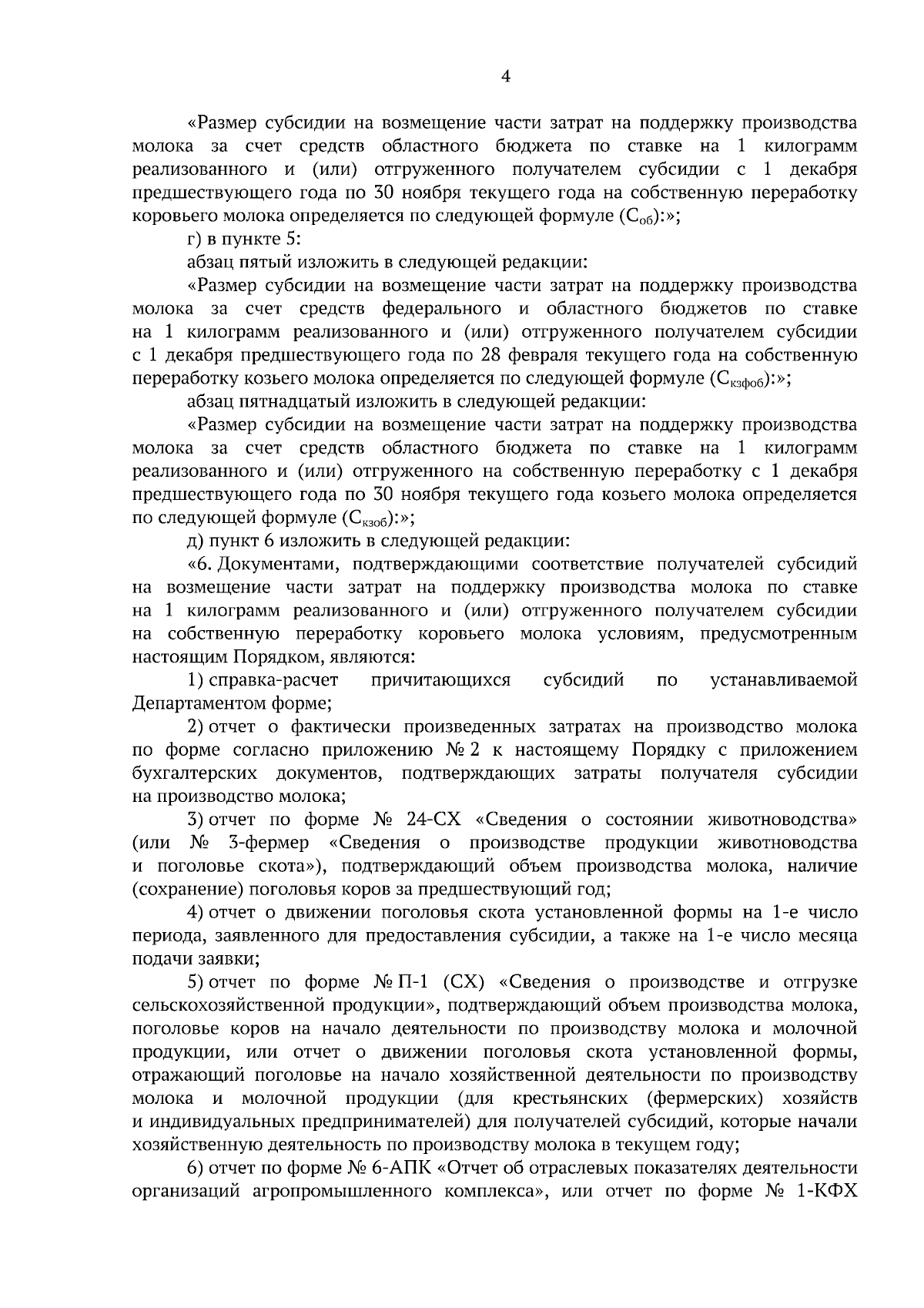 4

«Размер субсидии на возмещение части затрат на поддержку производства молока за счет средств областного бюджета по ставке на 1 килограмм реализованного и (или) отгруженного получателем субсидии с 1 декабря предшествующего года по 30 ноября текущего года на собственную переработку коровьего молока определяется по следующей формуле ($С_{об}$):»;

г) в пункте 5:

абзац пятый изложить в следующей редакции:

«Размер субсидии на возмещение части затрат на поддержку производства молока за счет средств федерального и областного бюджетов по ставке на 1 килограмм реализованного и (или) отгруженного получателем субсидии с 1 декабря предшествующего года по 28 февраля текущего года на собственную переработку козьего молока определяется по следующей формуле ($С_{кзфоб}$):»;

абзац пятнадцатый изложить в следующей редакции:

«Размер субсидии на возмещение части затрат на поддержку производства молока за счет средств областного бюджета по ставке на 1 килограмм реализованного и (или) отгруженного на собственную переработку с 1 декабря предшествующего года по 30 ноября текущего года козьего молока определяется по следующей формуле ($С_{кзоб}$):»;

д) пункт 6 изложить в следующей редакции:

«6. Документами, подтверждающими соответствие получателей субсидий на возмещение части затрат на поддержку производства молока по ставке на 1 килограмм реализованного и (или) отгруженного получателем субсидии на собственную переработку коровьего молока условиям, предусмотренным настоящим Порядком, являются:

1) справка-расчет причитающихся субсидий по устанавливаемой Департаментом форме;

2) отчет о фактически произведенных затратах на производство молока по форме согласно приложению № 2 к настоящему Порядку с приложением бухгалтерских документов, подтверждающих затраты получателя субсидии на производство молока;

3) отчет по форме № 24-СХ «Сведения о состоянии животноводства» (или № 3-фермер «Сведения о производстве продукции животноводства и поголовье скота»), подтверждающий объем производства молока, наличие (сохранение) поголовья коров за предшествующий год;

4) отчет о движении поголовья скота установленной формы на 1-е число периода, заявленного для предоставления субсидии, а также на 1-е число месяца подачи заявки;

5) отчет по форме № П-1 (СХ) «Сведения о производстве и отгрузке сельскохозяйственной продукции», подтверждающий объем производства молока, поголовье коров на начало деятельности по производству молока и молочной продукции, или отчет о движении поголовья скота установленной формы, отражающий поголовье на начало хозяйственной деятельности по производству молока и молочной продукции (для крестьянских (фермерских) хозяйств и индивидуальных предпринимателей) для получателей субсидий, которые начали хозяйственную деятельность по производству молока в текущем году;

6) отчет по форме № 6-АПК «Отчет об отраслевых показателях деятельности организаций агропромышленного комплекса», или отчет по форме № 1-КФХ